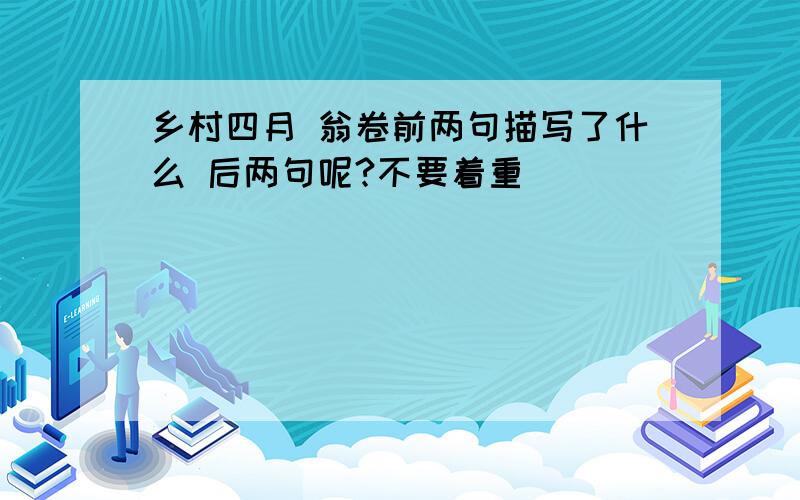 乡村四月 翁卷前两句描写了什么 后两句呢?不要着重

E-LEARNING